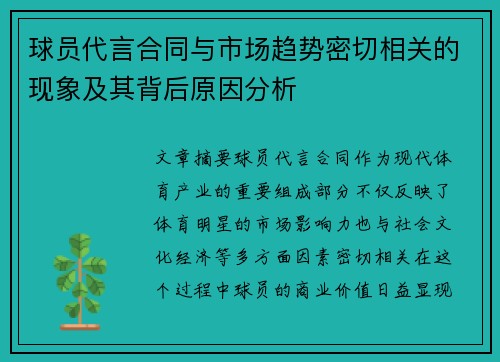 球员代言合同与市场趋势密切相关的现象及其背后原因分析

文章摘要球员代言合同作为现代体育产业的重要组成部分不仅反映了体育明星的市场影响力也与社会文化经济等多方面因素密切相关在这个过程中球员的商业价值日益显现